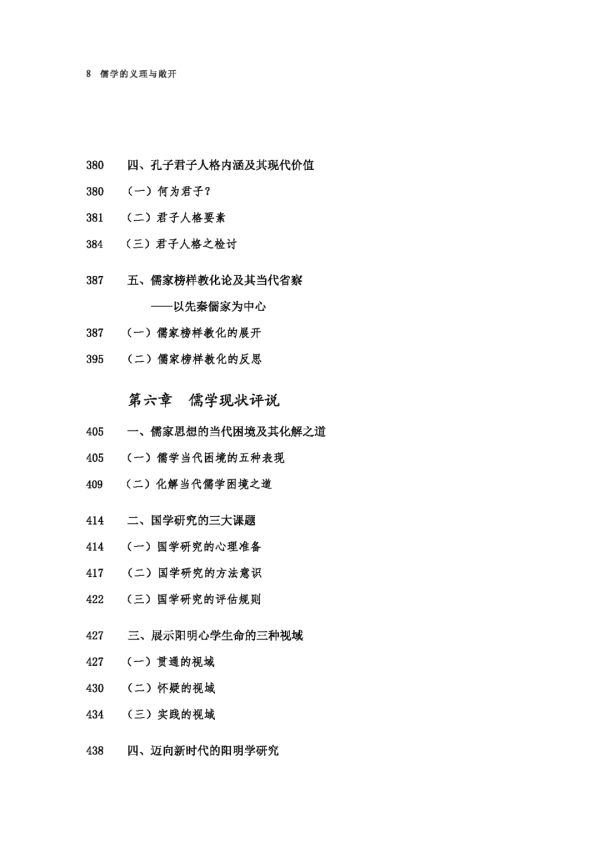 8 儒学的义理与敞开

380 四、孔子君子人格内涵及其现代价值
380 （一）何为君子？
381 （二）君子人格要素
384 （三）君子人格之检讨

387 五、儒家榜样教化论及其当代省察
——以先秦儒家为中心
387 （一）儒家榜样教化的展开
395 （二）儒家榜样教化的反思

第六章 儒学现状评说

405 一、儒家思想的当代困境及其化解之道
405 （一）儒学当代困境的五种表现
409 （二）化解当代儒学困境之道

414 二、国学研究的三大课题
414 （一）国学研究的心理准备
417 （二）国学研究的方法意识
422 （三）国学研究的评估规则

427 三、展示阳明心学生命的三种视域
427 （一）贯通的视域
430 （二）怀疑的视域
434 （三）实践的视域

438 四、迈向新时代的阳明学研究